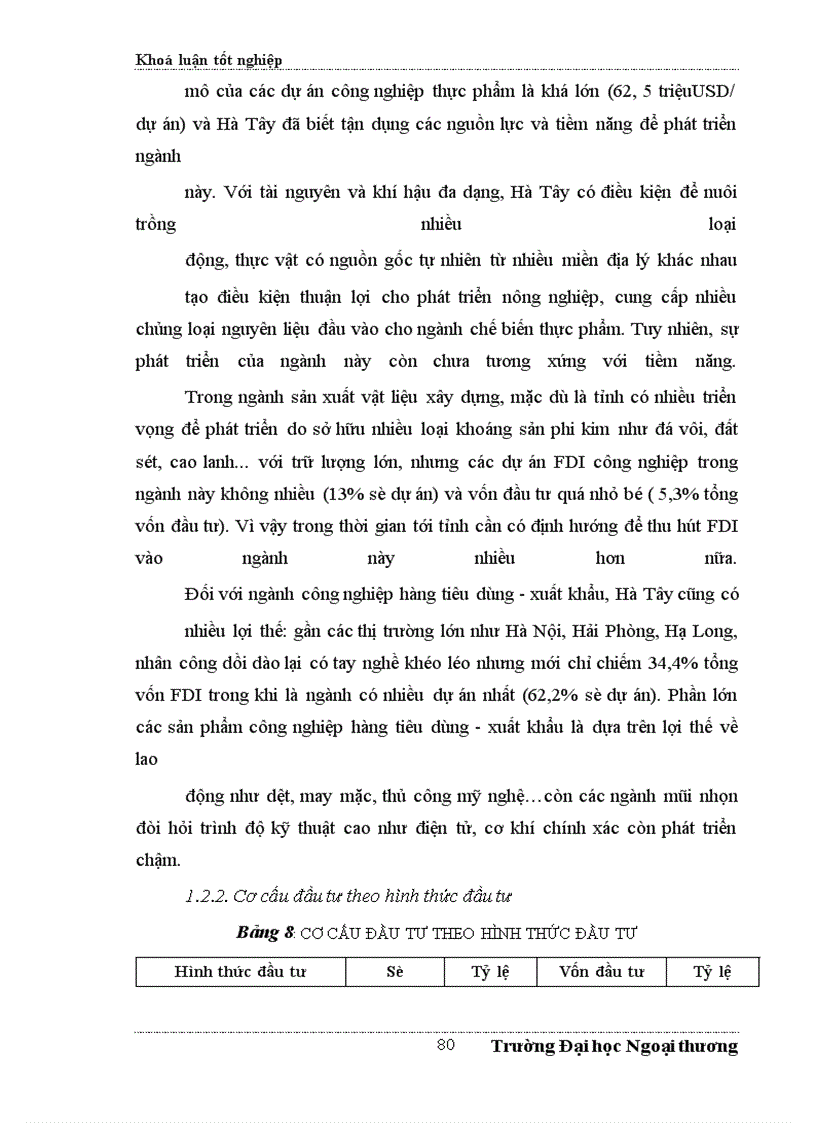 Khoá luận tốt nghiệp

mô của các dự án công nghiệp thực phẩm là khá lớn (62, 5 triệuUSD/ dự án) và Hà Tây đã biết tận dụng các nguồn lực và tiềm năng để phát triển ngành

này. Với tài nguyên và khí hậu đa dạng, Hà Tây có điều kiện để nuôi trồng nhiều loại

động, thực vật có nguồn gốc tự nhiên từ nhiều miền địa lý khác nhau

tạo điều kiện thuận lợi cho phát triển nông nghiệp, cung cấp nhiều chủng loại nguyên liệu đầu vào cho ngành chế biến thực phẩm. Tuy nhiên, sự phát triển của ngành này còn chưa tương xứng với tiềm năng.

Trong ngành sản xuất vật liệu xây dựng, mặc dù là tỉnh có nhiều triển vọng để phát triển do sở hữu nhiều loại khoáng sản phi kim như đá vôi, đất sét, cao lanh... với trữ lượng lớn, nhưng các dự án FDI công nghiệp trong ngành này không nhiều (13% sè dự án) và vốn đầu tư quá nhỏ bé ( 5,3% tổng vốn đầu tư). Vì vậy trong thời gian tới tỉnh cần có định hướng để thu hút FDI vào ngành này nhiều hơn nữa.

Đối với ngành công nghiệp hàng tiêu dùng - xuất khẩu, Hà Tây cũng có

nhiều lợi thế: gần các thị trường lớn như Hà Nội, Hải Phòng, Hạ Long, nhân công dồi dào lại có tay nghề khéo léo nhưng mới chỉ chiếm 34,4% tổng vốn FDI trong khi là ngành có nhiều dự án nhất (62,2% sè dự án). Phần lớn các sản phẩm công nghiệp hàng tiêu dùng - xuất khẩu là dựa trên lợi thế về lao

động như dệt, may mặc, thủ công mỹ nghệ…còn các ngành mũi nhọn đòi hỏi trình độ kỹ thuật cao như điện tử, cơ khí chính xác còn phát triển chậm.

1.2.2. Cơ cấu đầu tư theo hình thức đầu tư

Bảng 8: CƠ CẤU ĐẦU TƯ THEO HÌNH THỨC ĐẦU TƯ

| Hình thức đầu tư | Sè | Tỷ lệ | Vốn đầu tư | Tỷ lệ |
|---|---|---|---|---|

80 Trường Đại học Ngoại thương